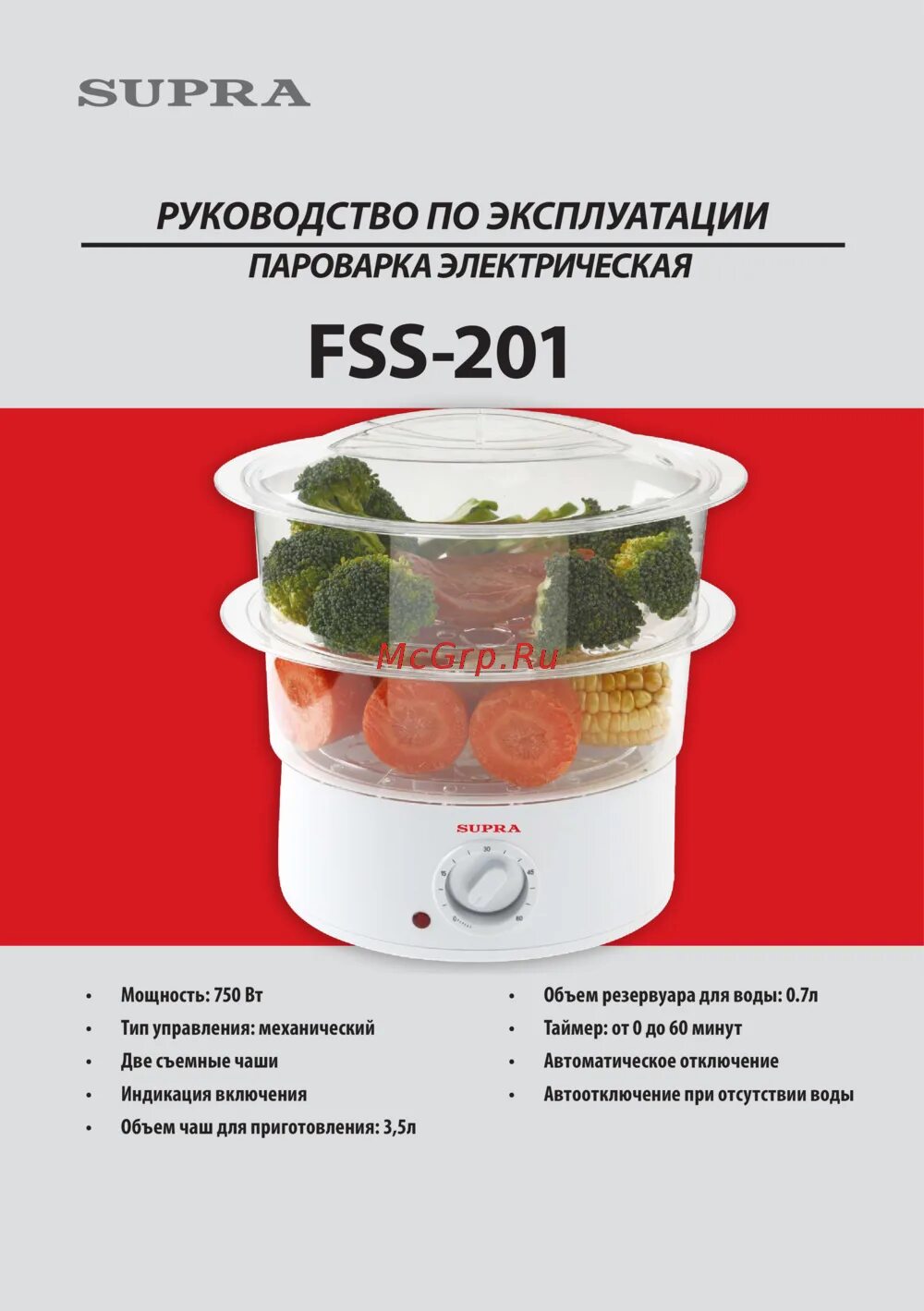 SUPRA

РУКОВОДСТВО ПО ЭКСПЛУАТАЦИИ

ПАРОВАРКА ЭЛЕКТРИЧЕСКАЯ

FSS-201

SUPRA

30
15
45
60

• Мощность: 750 Вт
• Тип управления: механический
• Две съемные чаши
• Индикация включения
• Объем чаш для приготовления: 3,5л

• Объем резервуара для воды: 0.7л
• Таймер: от 0 до 60 минут
• Автоматическое отключение
• Автоотключение при отсутствии воды

McGrp.Ru